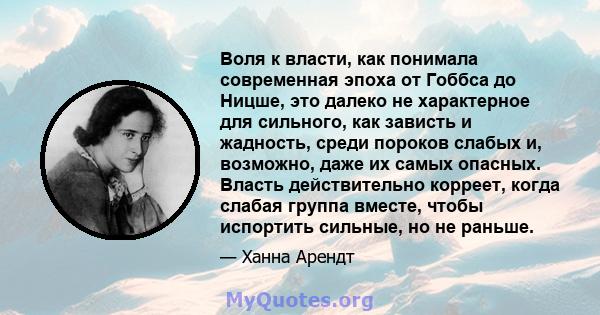 Воля к власти, как понимала современная эпоха от Гоббса до Ницше, это далеко не характерное для сильного, как зависть и жадность, среди пороков слабых и, возможно, даже их самых опасных. Власть действительно корреет, когда слабая группа вместе, чтобы испортить сильные, но не раньше.

— Ханна Арендт

MyQuotes.org